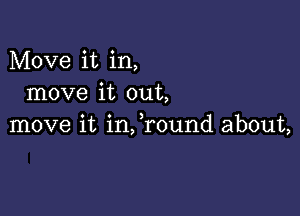 Move it in,
move it out,
move it in, 'round about,